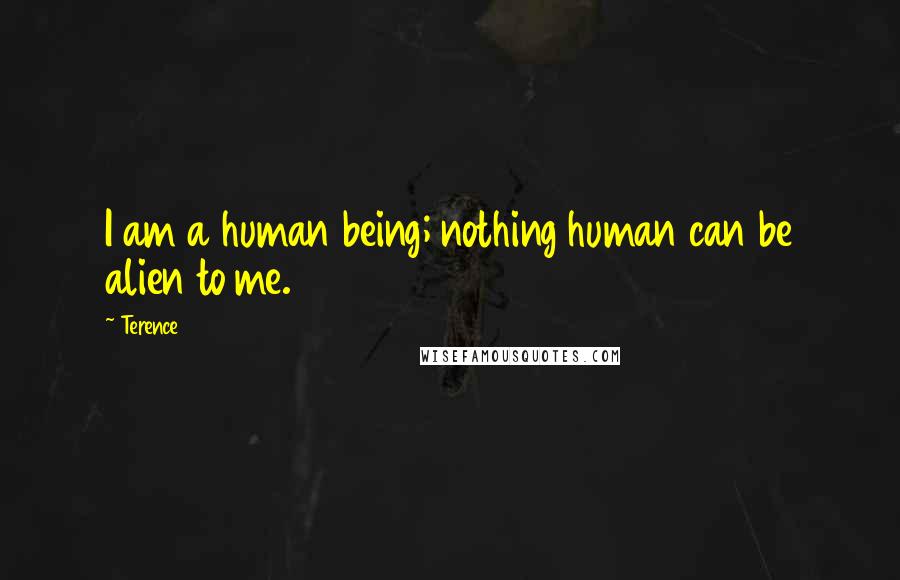 I am a human being; nothing human can be alien to me.

~ Terence

WISEFAMOUSQUOTES.COM